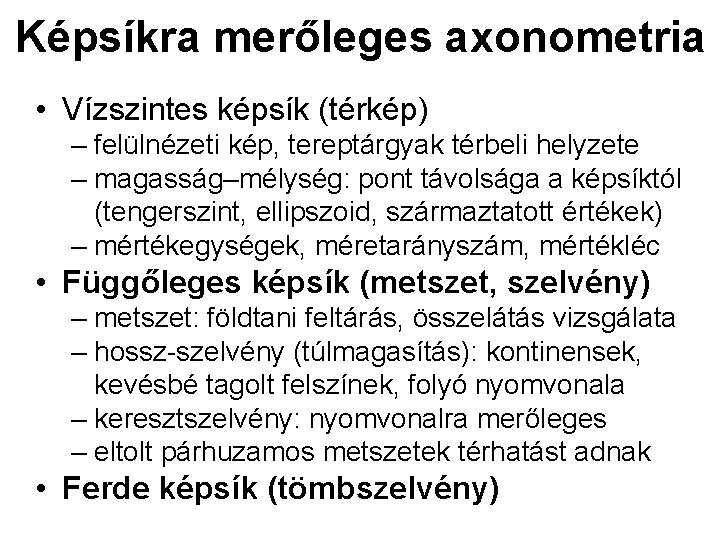 Képsíkra merőleges axonometria

• Vízszintes képsík (térkép)
– felülnézeti kép, tereptárgyak térbeli helyzete
– magasság–mélység: pont távolsága a képsíktól (tengerszint, ellipszoid, származtatott értékek)
– mértékegységek, méretarányszám, mértékléc
• Függőleges képsík (metszet, szelvény)
– metszet: földtani feltárás, összelátás vizsgálata
– hossz-szelvény (túlmagasítás): kontinensek, kevésbé tagolt felszínek, folyó nyomvonala
– keresztszelvény: nyomvonalra merőleges
– eltolt párhuzamos metszetek térhatást adnak
• Ferde képsík (tömbszelvény)